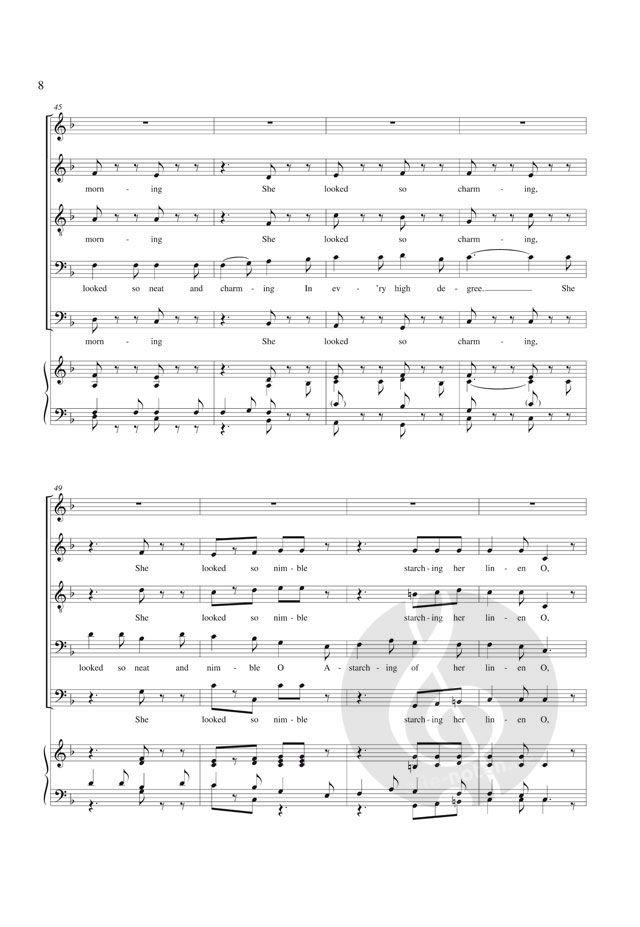 8

45

morn - ing She looked so charm - ing,

morn - ing She looked so charm - ing,

looked so neat and charm - ing In ev - 'ry high de - gree. She

morn - ing She looked so charm - ing,

49

She looked so nim - ble starch - ing her lin - en O,

She looked so nim - ble starch - ing her lin - en O,

looked so neat and nim - ble O A - starch - ing of her lin - en O,

She looked so nim - ble starch - ing her lin - en O,